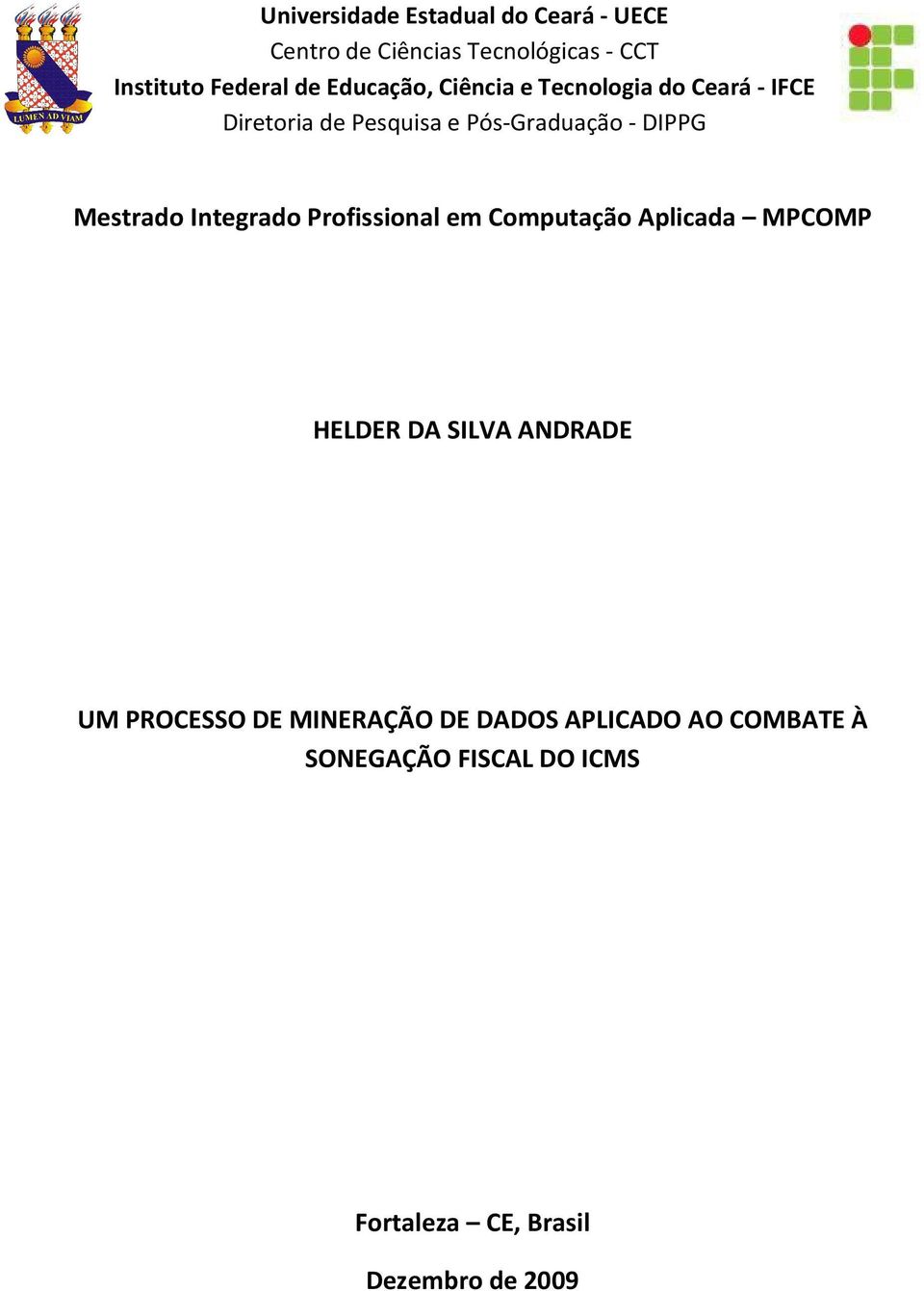 LUMEN AD VIAM

Universidade Estadual do Ceará - UECE
Centro de Ciências Tecnológicas - CCT
Instituto Federal de Educação, Ciência e Tecnologia do Ceará - IFCE
Diretoria de Pesquisa e Pós-Graduação - DIPPG

Mestrado Integrado Profissional em Computação Aplicada – MPCOMP

HELDER DA SILVA ANDRADE

UM PROCESSO DE MINERAÇÃO DE DADOS APLICADO AO COMBATE À SONEGAÇÃO FISCAL DO ICMS

Fortaleza – CE, Brasil

Dezembro de 2009